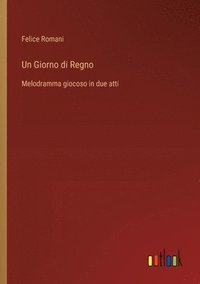 Felice Romani

Un Giorno di Regno

Melodramma giocoso in due atti

outlook